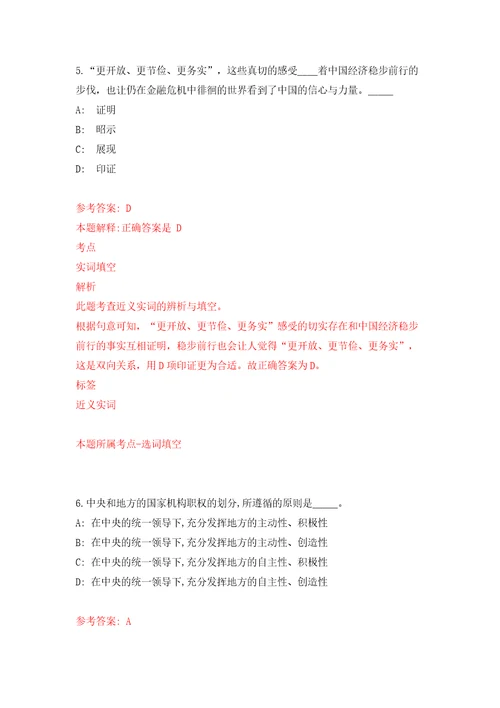 5.“更开放、更节俭、更务实”，这些真切的感受____着中国经济稳步前行的步伐，也让仍在金融危机中徘徊的世界看到了中国的信心与力量。_____

A: 证明

B: 昭示

C: 展现

D: 印证

参考答案: D

本题解释:正确答案是 D

考点

实词填空

解析

此题考查近义实词的辨析与填空。

根据句意可知，“更开放、更节俭、更务实”感受的切实存在和中国经济稳步前行的事实互相证明，稳步前行也会让人觉得“更开放、更节俭、更务实”，这是双向关系，用D项印证更为合适。故正确答案为D。

标签

近义实词

本题所属考点-选词填空

6.中央和地方的国家机构职权的划分,所遵循的原则是_____。

A: 在中央的统一领导下,充分发挥地方的主动性、积极性

B: 在中央的统一领导下,充分发挥地方的主动性、创造性

C: 在中央的统一领导下,充分发挥地方的自主性、积极性

D: 在中央的统一领导下,充分发挥地方的自主性、创造性

参考答案: A